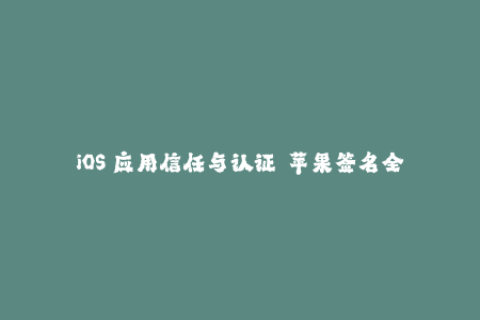 iOS 应用信任与认证 苹果签名全